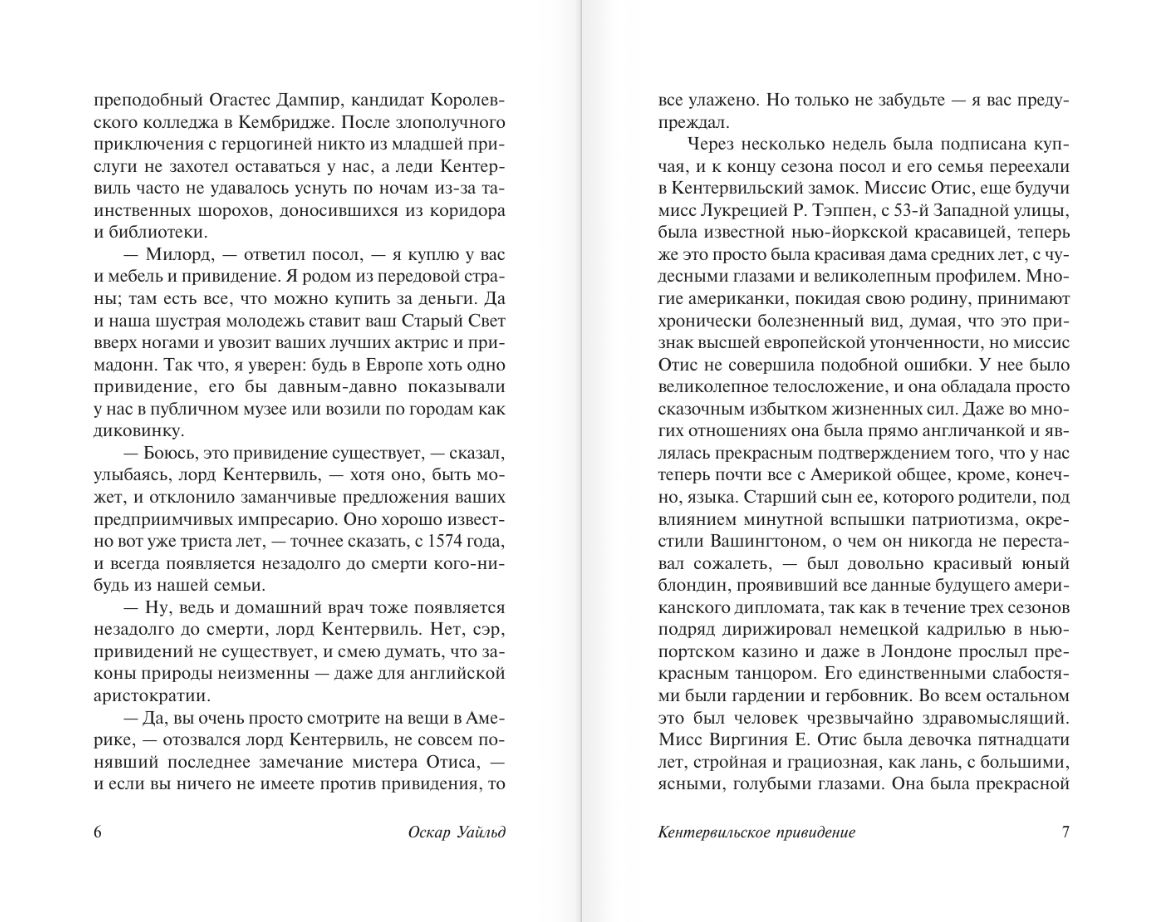 преподобный Огастес Дампир, кандидат Королевского колледжа в Кембридже. После злополучного приключения с герцогиней никто из младшей прислуги не захотел оставаться у нас, а леди Кентервиль часто не удавалось уснуть по ночам из-за таинственных шорохов, доносившихся из коридора и библиотеки.

— Милорд, — ответил посол, — я куплю у вас и мебель и привидение. Я родом из передовой страны; там есть все, что можно купить за деньги. Да и наша шустрая молодежь ставит ваш Старый Свет вверх ногами и увозит ваших лучших актрис и примадонн. Так что, я уверен: будь в Европе хоть одно привидение, его бы давным-давно показывали у нас в публичном музее или возили по городам как диковинку.

— Боюсь, это привидение существует, — сказал, улыбаясь, лорд Кентервиль, — хотя оно, быть может, и отклонило заманчивые предложения ваших предприимчивых импресарио. Оно хорошо известно вот уже триста лет, — точнее сказать, с 1574 года, и всегда появляется незадолго до смерти кого-нибудь из нашей семьи.

— Ну, ведь и домашний врач тоже появляется незадолго до смерти, лорд Кентервиль. Нет, сэр, привидений не существует, и смею думать, что законы природы неизменны — даже для английской аристократии.

— Да, вы очень просто смотрите на вещи в Америке, — отозвался лорд Кентервиль, не совсем понявший последнее замечание мистера Отиса, — и если вы ничего не имеете против привидения, то

6 Оскар Уайльд

все улажено. Но только не забудьте — я вас предупреждал.

Через несколько недель была подписана купчая, и к концу сезона посол и его семья переехали в Кентервильский замок. Миссис Отис, еще будучи мисс Лукрецией Р. Тэппен, с 53-й Западной улицы, была известной нью-йоркской красавицей, теперь же это просто была красивая дама средних лет, с чудесными глазами и великолепным профилем. Многие американки, покидая свою родину, принимают хронически болезненный вид, думая, что это признак высшей европейской утонченности, но миссис Отис не совершила подобной ошибки. У нее было великолепное телосложение, и она обладала просто сказочным избытком жизненных сил. Даже во многих отношениях она была прямо англичанкой и являлась прекрасным подтверждением того, что у нас теперь почти все с Америкой общее, кроме, конечно, языка. Старший сын ее, которого родители, под влиянием минутной вспышки патриотизма, окрестили Вашингтоном, о чем он никогда не переставал сожалеть, — был довольно красивый юный блондин, проявивший все данные будущего американского дипломата, так как в течение трех сезонов подряд дирижировал немецкой кадрилью в ньюпортском казино и даже в Лондоне прослыл прекрасным танцором. Его единственными слабостями были гардении и гербовник. Во всем остальном это был человек чрезвычайно здравомыслящий. Мисс Виргиния Е. Отис была девочка пятнадцати лет, стройная и грациозная, как лань, с большими, ясными, голубыми глазами. Она была прекрасной

Кентервильское привидение 7